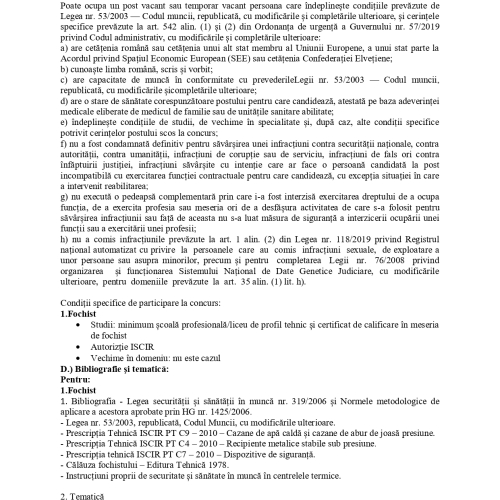 Poate ocupa un post vacant sau temporar vacant persoana care îndeplinește condițiile prevăzute de Legea nr. 53/2003 — Codul muncii, republicată, cu modificările și completările ulterioare, și cerințele specifice prevăzute la art. 542 alin. (1) și (2) din Ordonanța de urgență a Guvernului nr. 57/2019 privind Codul administrativ, cu modificările și completările ulterioare:
a) are cetățenia română sau cetățenia unui alt stat membru al Uniunii Europene, a unui stat parte la Acordul privind Spațiul Economic European (SEE) sau cetățenia Confederației Elvețiene;
b) cunoaște limba română, scris și vorbit;
c) are capacitate de muncă în conformitate cu prevederileLegii nr. 53/2003 — Codul muncii, republicată, cu modificările șicompletările ulterioare;
d) are o stare de sănătate corespunzătoare postului pentru care candidează, atestată pe baza adeverinței medicale eliberate de medicul de familie sau de unitățile sanitare abilitate;
e) îndeplinește condițiile de studii, de vechime în specialitate și, după caz, alte condiții specifice potrivit cerințelor postului scos la concurs;
f) nu a fost condamnată definitiv pentru săvârșirea unei infracțiuni contra securității naționale, contra autorității, contra umanității, infracțiuni de corupție sau de serviciu, infracțiuni de fals ori contra înfăptuirii justiției, infracțiuni săvârșite cu intenție care ar face o persoană candidată la post incompatibilă cu exercitarea funcției contractuale pentru care candidează, cu excepția situației în care a intervenit reabilitarea;
g) nu execută o pedeapsă complementară prin care i-a fost interzisă exercitarea dreptului de a ocupa funcția, de a exercita profesia sau meseria ori de a desfășura activitatea de care s-a folosit pentru săvârșirea infracțiunii sau față de aceasta nu s-a luat măsura de siguranță a interzicerii ocupării unei funcții sau a exercitării unei profesii;
h) nu a comis infracțiunile prevăzute la art. 1 alin. (2) din Legea nr. 118/2019 privind Registrul național automatizat cu privire la persoanele care au comis infracțiuni sexuale, de exploatare a unor persoane sau asupra minorilor, precum și pentru completarea Legii nr. 76/2008 privind organizarea și funcționarea Sistemului Național de Date Genetice Judiciare, cu modificările ulterioare, pentru domeniile prevăzute la art. 35 alin. (1) lit. h).

Condiții specifice de participare la concurs:
1.Fochist
• Studii: minimum școală profesională/liceu de profil tehnic și certificat de calificare în meseria de fochist
• Autorizție ISCIR
• Vechime în domeniu: nu este cazul
D.) Bibliografie și tematică:
Pentru:
1.Fochist
1. Bibliografia - Legea securității și sănătății în muncă nr. 319/2006 și Normele metodologice de aplicare a acestora aprobate prin HG nr. 1425/2006.
- Legea nr. 53/2003, republicată, Codul Muncii, cu modificările ulterioare.
- Prescripția Tehnică ISCIR PT C9 – 2010 – Cazane de apă caldă și cazane de abur de joasă presiune.
- Prescripția Tehnică ISCIR PT C4 – 2010 – Recipiente metalice stabile sub presiune.
- Prescripția tehnică ISCIR PT C7 – 2010 – Dispozitive de siguranță.
- Călăuza fochistului – Editura Tehnică 1978.
- Instrucțiuni proprii de securitate și sănătate în muncă în centrelele termice.

2. Tematică